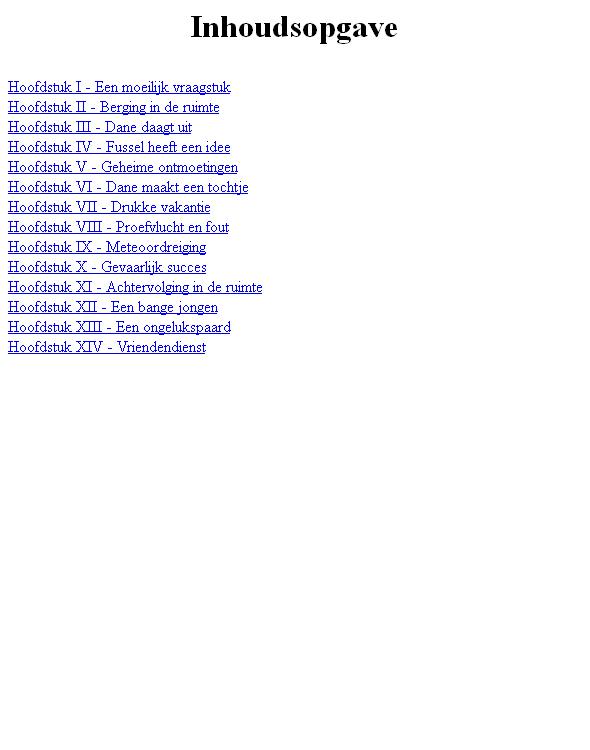 Inhoudsopgave

Hoofdstuk I - Een moeilijk vraagstuk
Hoofdstuk II - Berging in de ruimte
Hoofdstuk III - Dane daagt uit
Hoofdstuk IV - Fussel heeft een idee
Hoofdstuk V - Geheime ontmoetingen
Hoofdstuk VI - Dane maakt een tochtje
Hoofdstuk VII - Drukke vakantie
Hoofdstuk VIII - Proefvlucht en fout
Hoofdstuk IX - Meteoordreiging
Hoofdstuk X - Gevaarlijk succes
Hoofdstuk XI - Achtervolging in de ruimte
Hoofdstuk XII - Een bange jongen
Hoofdstuk XIII - Een ongelukspaard
Hoofdstuk XIV - Vriendendienst